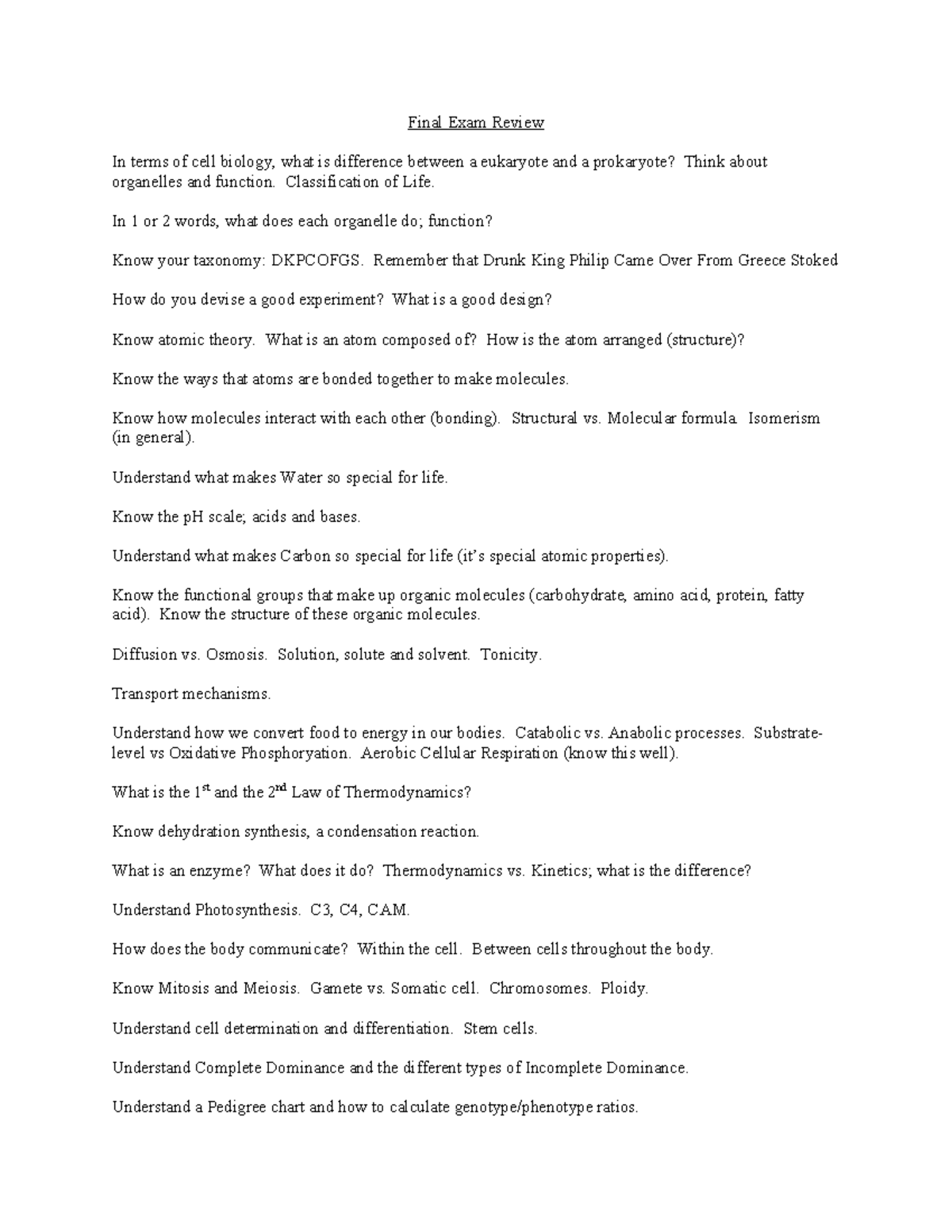 Final Exam Review

In terms of cell biology, what is difference between a eukaryote and a prokaryote? Think about organelles and function. Classification of Life.

In 1 or 2 words, what does each organelle do; function?

Know your taxonomy: DKPCOFGS. Remember that Drunk King Philip Came Over From Greece Stoked

How do you devise a good experiment? What is a good design?

Know atomic theory. What is an atom composed of? How is the atom arranged (structure)?

Know the ways that atoms are bonded together to make molecules.

Know how molecules interact with each other (bonding). Structural vs. Molecular formula. Isomerism (in general).

Understand what makes Water so special for life.

Know the pH scale; acids and bases.

Understand what makes Carbon so special for life (it's special atomic properties).

Know the functional groups that make up organic molecules (carbohydrate, amino acid, protein, fatty acid). Know the structure of these organic molecules.

Diffusion vs. Osmosis. Solution, solute and solvent. Tonicity.

Transport mechanisms.

Understand how we convert food to energy in our bodies. Catabolic vs. Anabolic processes. Substrate-level vs Oxidative Phosphoryation. Aerobic Cellular Respiration (know this well).

What is the 1$^{st}$ and the 2$^{nd}$ Law of Thermodynamics?

Know dehydration synthesis, a condensation reaction.

What is an enzyme? What does it do? Thermodynamics vs. Kinetics; what is the difference?

Understand Photosynthesis. C3, C4, CAM.

How does the body communicate? Within the cell. Between cells throughout the body.

Know Mitosis and Meiosis. Gamete vs. Somatic cell. Chromosomes. Ploidy.

Understand cell determination and differentiation. Stem cells.

Understand Complete Dominance and the different types of Incomplete Dominance.

Understand a Pedigree chart and how to calculate genotype/phenotype ratios.